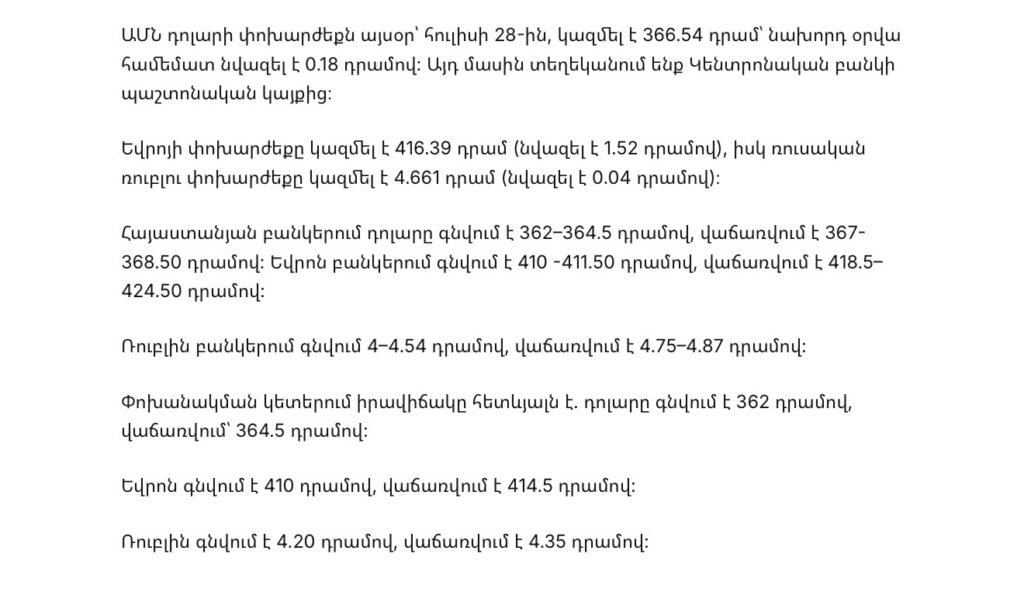 ԱՄՆ դոլարի փոխարժեքն այսօր՝ հուլիսի 28-ին, կազմել է 366.54 դրամ՝ նախորդ օրվա համեմատ նվազել է 0.18 դրամով: Այդ մասին տեղեկանում ենք Կենտրոնական բանկի պաշտոնական կայքից:

Եվրոյի փոխարժեքը կազմել է 416.39 դրամ (նվազել է 1.52 դրամով), իսկ ռուսական ռուբլու փոխարժեքը կազմել է 4.661 դրամ (նվազել է 0.04 դրամով):

Հայաստանյան բանկերում դոլարը գնվում է 362–364.5 դրամով, վաճառվում է 367-368.50 դրամով: Եվրոն բանկերում գնվում է 410 -411.50 դրամով, վաճառվում է 418.5–424.50 դրամով:

Ռուբլին բանկերում գնվում 4–4.54 դրամով, վաճառվում է 4.75–4.87 դրամով:

Փոխանակման կետերում իրավիճակը հետևյալն է. դոլարը գնվում է 362 դրամով, վաճառվում՝ 364.5 դրամով:

Եվրոն գնվում է 410 դրամով, վաճառվում է 414.5 դրամով:

Ռուբլին գնվում է 4.20 դրամով, վաճառվում է 4.35 դրամով: